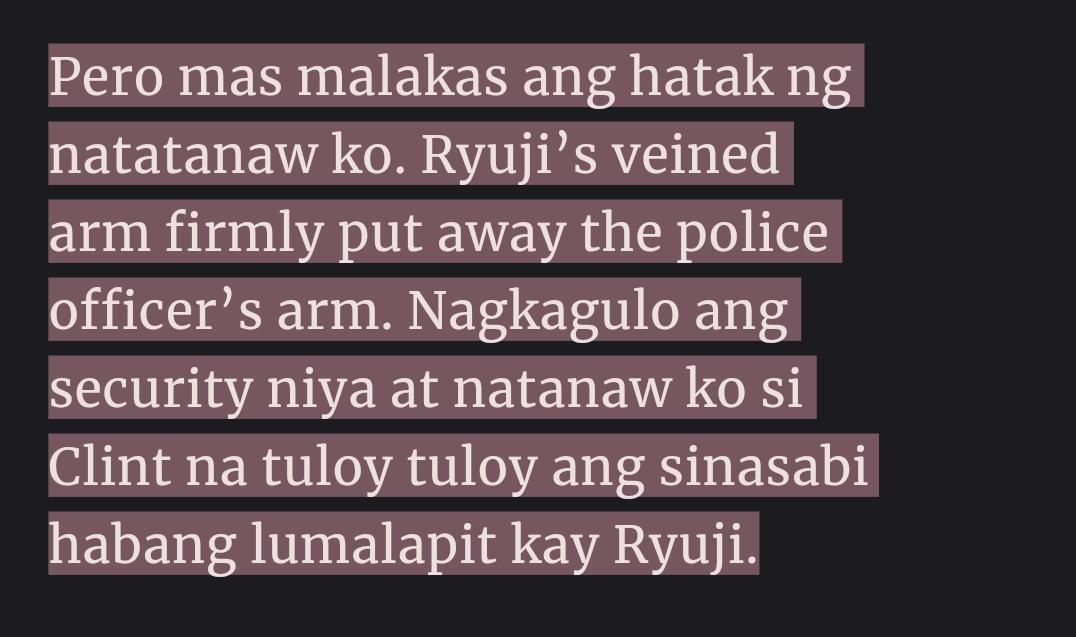 Pero mas malakas ang hatak ng natatanaw ko. Ryuji’s veined arm firmly put away the police officer’s arm. Nagkagulo ang security niya at natanaw ko si Clint na tuloy tuloy ang sinasabi habang lumalapit kay Ryuji.